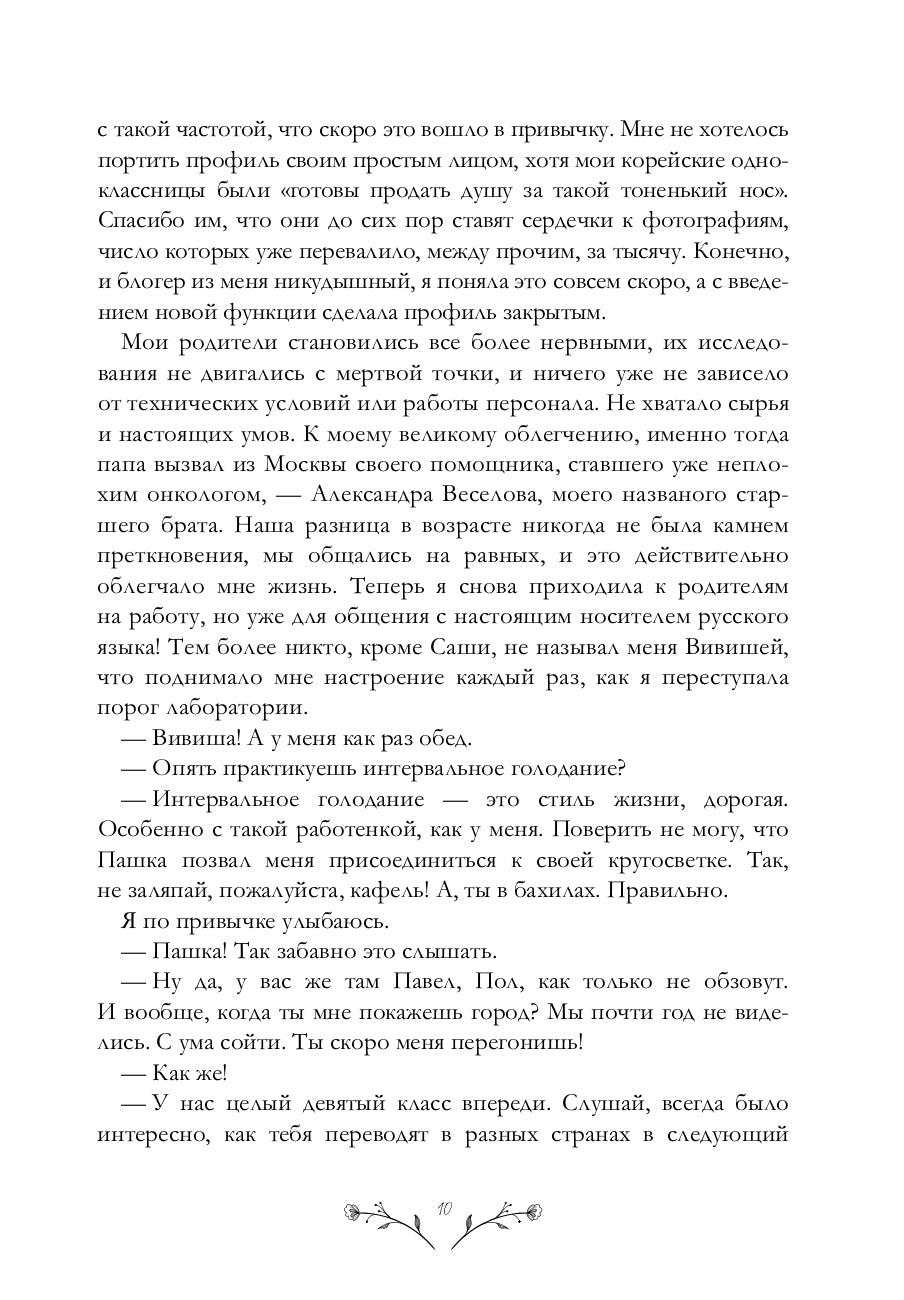 с такой частотой, что скоро это вошло в привычку. Мне не хотелось портить профиль своим простым лицом, хотя мои корейские одноклассницы были «готовы продать душу за такой тоненький нос». Спасибо им, что они до сих пор ставят сердечки к фотографиям, число которых уже перевалило, между прочим, за тысячу. Конечно, и блогер из меня никудышный, я поняла это совсем скоро, а с введением новой функции сделала профиль закрытым.

Мои родители становились все более нервными, их исследования не двигались с мертвой точки, и ничего уже не зависело от технических условий или работы персонала. Не хватало сырья и настоящих умов. К моему великому облегчению, именно тогда папа вызвал из Москвы своего помощника, ставшего уже неплохим онкологом, — Александра Веселова, моего названого старшего брата. Наша разница в возрасте никогда не была камнем преткновения, мы общались на равных, и это действительно облегчало мне жизнь. Теперь я снова приходила к родителям на работу, но уже для общения с настоящим носителем русского языка! Тем более никто, кроме Саши, не называл меня Вивишей, что поднимало мне настроение каждый раз, как я переступала порог лаборатории.

— Вивиша! А у меня как раз обед.

— Опять практикуешь интервальное голодание?

— Интервальное голодание — это стиль жизни, дорогая. Особенно с такой работенкой, как у меня. Поверить не могу, что Пашка позвал меня присоединиться к своей кругосветке. Так, не заляпай, пожалуйста, кафель! А, ты в бахилах. Правильно.

Я по привычке улыбаюсь.

— Пашка! Так забавно это слышать.

— Ну да, у вас же там Павел, Пол, как только не обзовут. И вообще, когда ты мне покажешь город? Мы почти год не виделись. С ума сойти. Ты скоро меня перегонишь!

— Как же!

— У нас целый девятый класс впереди. Слушай, всегда было интересно, как тебя переводят в разных странах в следующий

10